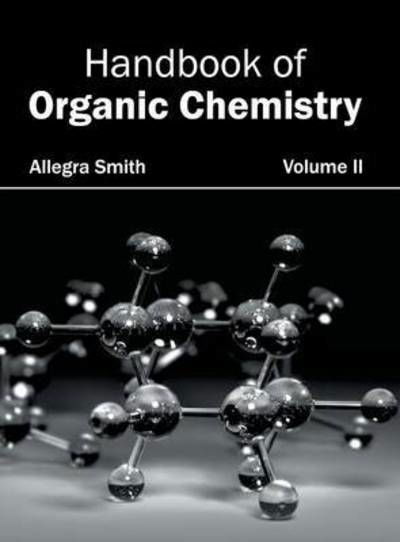 Handbook of
Organic Chemistry

Allegra Smith

Volume II